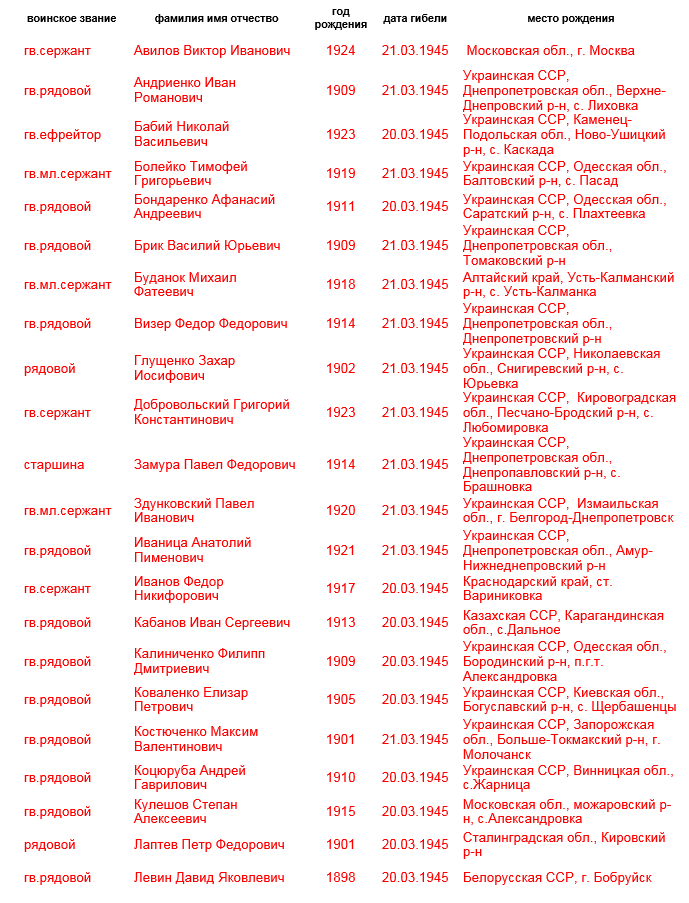 | воинское звание | фамилия имя отчество | год рождения | дата гибели | место рождения |
|---|---|---|---|---|
| гв.сержант | Авилов Виктор Иванович | 1924 | 21.03.1945 | Московская обл., г. Москва |
| гв.рядовой | Андриенко Иван Романович | 1909 | 21.03.1945 | Украинская ССР, Днепропетровская обл., Верхне-Днепровский р-н, с. Лиховка |
| гв.ефрейтор | Бабий Николай Васильевич | 1923 | 20.03.1945 | Украинская ССР, Каменец-Подольская обл., Ново-Ушицкий р-н, с. Каскада |
| гв.мл.сержант | Болейко Тимофей Григорьевич | 1919 | 21.03.1945 | Украинская ССР, Одесская обл., Балтовский р-н, с. Пасад |
| гв.рядовой | Бондаренко Афанасий Андреевич | 1911 | 20.03.1945 | Украинская ССР, Одесская обл., Саратский р-н, с. Плахтеевка |
| гв.рядовой | Брик Василий Юрьевич | 1909 | 21.03.1945 | Украинская ССР, Днепропетровская обл., Томаковский р-н |
| гв.мл.сержант | Буданок Михаил Фатеевич | 1918 | 21.03.1945 | Алтайский край, Усть-Калманский р-н, с. Усть-Калманка |
| гв.рядовой | Визер Федор Федорович | 1914 | 21.03.1945 | Украинская ССР, Днепропетровская обл., Днепропетровский р-н |
| рядовой | Глущенко Захар Иосифович | 1902 | 21.03.1945 | Украинская ССР, Николаевская обл., Снигиревский р-н, с. Юрьевка |
| гв.сержант | Добровольский Григорий Константинович | 1923 | 21.03.1945 | Украинская ССР, Кировоградская обл., Песчано-Бродский р-н, с. Любомировка |
| старшина | Замура Павел Федорович | 1914 | 21.03.1945 | Украинская ССР, Днепропетровская обл., Днепропавловский р-н, с. Брашновка |
| гв.мл.сержант | Здунковский Павел Иванович | 1920 | 21.03.1945 | Украинская ССР, Измаильская обл., г. Белгород-Днепропетровск |
| гв.рядовой | Иваница Анатолий Пименович | 1921 | 21.03.1945 | Украинская ССР, Днепропетровская обл., Амур-Нижнеднепровский р-н |
| гв.сержант | Иванов Федор Никифорович | 1917 | 20.03.1945 | Краснодарский край, ст. Вариниковка |
| гв.рядовой | Кабанов Иван Сергеевич | 1913 | 20.03.1945 | Казахская ССР, Карагандинская обл., с.Дальное |
| гв.рядовой | Калиниченко Филипп Дмитриевич | 1909 | 20.03.1945 | Украинская ССР, Одесская обл., Бородинский р-н, п.г.т. Александровка |
| гв.рядовой | Коваленко Елизар Петрович | 1905 | 20.03.1945 | Украинская ССР, Киевская обл., Богуславский р-н, с. Щербашенцы |
| гв.рядовой | Костюченко Максим Валентинович | 1901 | 21.03.1945 | Украинская ССР, Запорожская обл., Больше-Токмакский р-н, г. Молочанск |
| гв.рядовой | Коцюруба Андрей Гаврилович | 1910 | 20.03.1945 | Украинская ССР, Винницкая обл., с.Жарница |
| гв.рядовой | Кулешов Степан Алексеевич | 1915 | 20.03.1945 | Московская обл., можаровский р-н, с.Александровка |
| рядовой | Лаптев Петр Федорович | 1901 | 20.03.1945 | Сталинградская обл., Кировский р-н |
| гв.рядовой | Левин Давид Яковлевич | 1898 | 20.03.1945 | Белорусская ССР, г. Бобруйск |